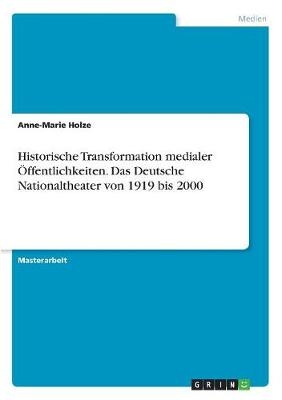 Medien

Anne-Marie Holze

Historische Transformation medialer Öffentlichkeiten. Das Deutsche Nationaltheater von 1919 bis 2000

Masterarbeit

GRIN